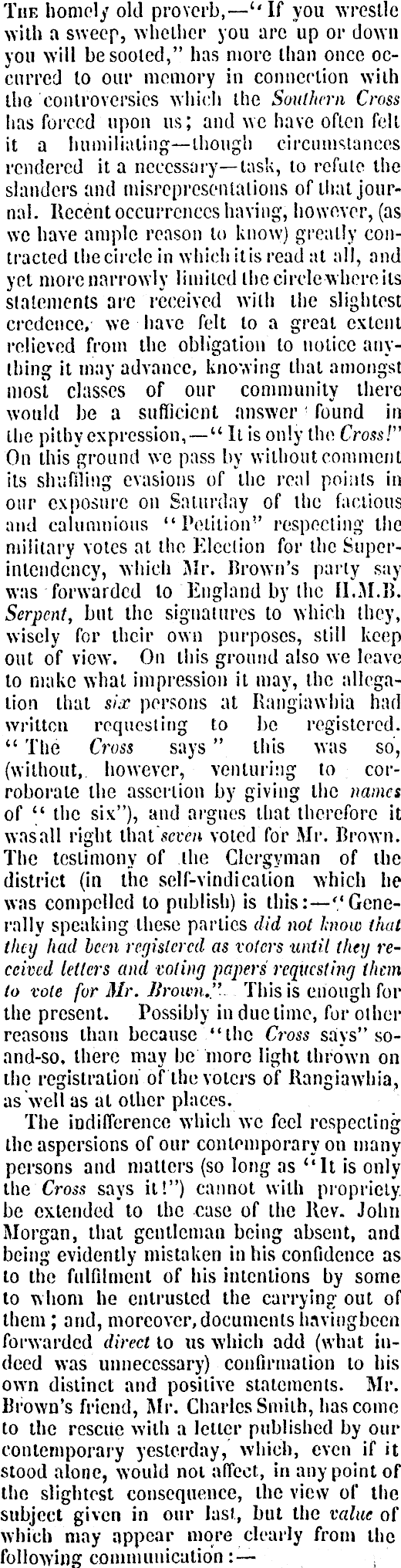 The homely old proverb,—"If you wrestle with a sweep, whether you are up or down you will be sooted," has more than once occurred to our memory in connection with the controversies which the Southern Cross has forced upon us; and we have often felt it a humiliating—though circumstances rendered it a necessary—task, to refute the slanders and misrepresentations of that journal. Recent occurrences having, however, (as we have ample reason to know) greatly contracted the circle in which it is read at all, and yet more narrowly limited the circle where its statements are received with the slightest credence, we have felt to a great extent relieved from the obligation to notice anything it may advance, knowing that amongst most classes of our community there would be a sufficient answer found in the pithy expression,—"It is only the Cross!" On this ground we pass by without comment its shuffling evasions of the real points in our exposure on Saturday of the factious and calumnious "Petition" respecting the military votes at the Election for the Superintendency, which Mr. Brown's party say was forwarded to England by the H.M.B. Serpent, but the signatures to which they, wisely for their own purposes, still keep out of view. On this ground also we leave to make what impression it may, the allegation that six persons at Rangiawhia had written requesting to be registered. "The Cross says" this was so, (without, however, venturing to corroborate the assertion by giving the names of "the six"), and argues that therefore it was all right that seven voted for Mr. Brown. The testimony of the Clergyman of the district (in the self-vindication which he was compelled to publish) is this:—"Generally speaking these parties did not know that they had been registered as voters until they received letters and voting papers requesting them to vote for Mr. Brown." This is enough for the present. Possibly in due time, for other reasons than because "the Cross says" so-and-so, there may be more light thrown on the registration of the voters of Rangiawhia, as well as at other places.

The indifference which we feel respecting the aspersions of our contemporary on many persons and matters (so long as "It is only the Cross says it!") cannot with propriety be extended to the case of the Rev. John Morgan, that gentleman being absent, and being evidently mistaken in his confidence as to the fulfilment of his intentions by some to whom he entrusted the carrying out of them; and, moreover, documents having been forwarded direct to us which add (what indeed was unnecessary) confirmation to his own distinct and positive statements. Mr. Brown's friend, Mr. Charles Smith, has come to the rescue with a letter published by our contemporary yesterday, which, even if it stood alone, would not affect, in any point of the slightest consequence, the view of the subject given in our last, but the value of which may appear more clearly from the following communication:—